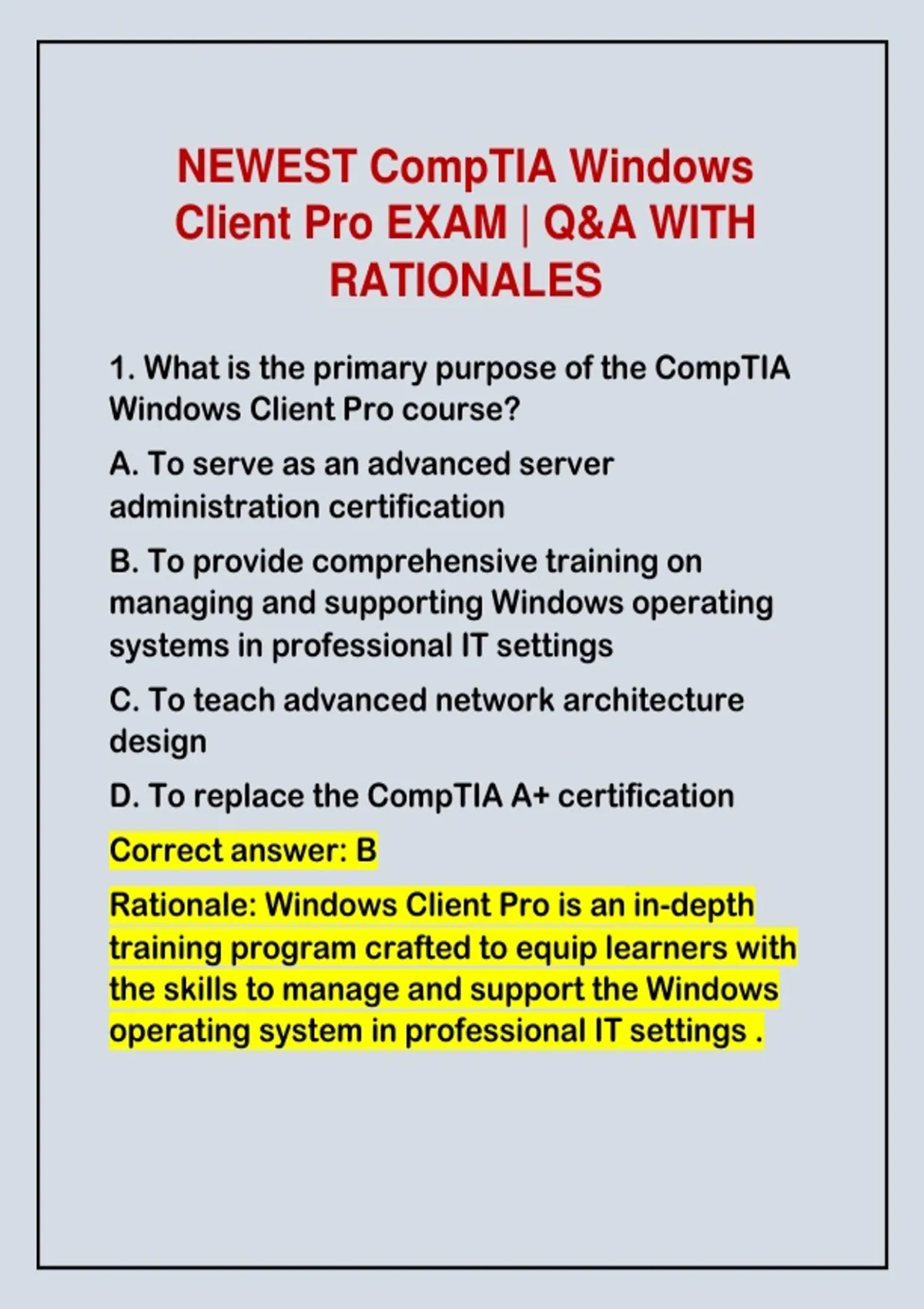 NEWEST CompTIA Windows Client Pro EXAM | Q&A WITH RATIONALES

1. What is the primary purpose of the CompTIA Windows Client Pro course?

A. To serve as an advanced server administration certification

B. To provide comprehensive training on managing and supporting Windows operating systems in professional IT settings

C. To teach advanced network architecture design

D. To replace the CompTIA A+ certification

Correct answer: B

Rationale: Windows Client Pro is an in-depth training program crafted to equip learners with the skills to manage and support the Windows operating system in professional IT settings .